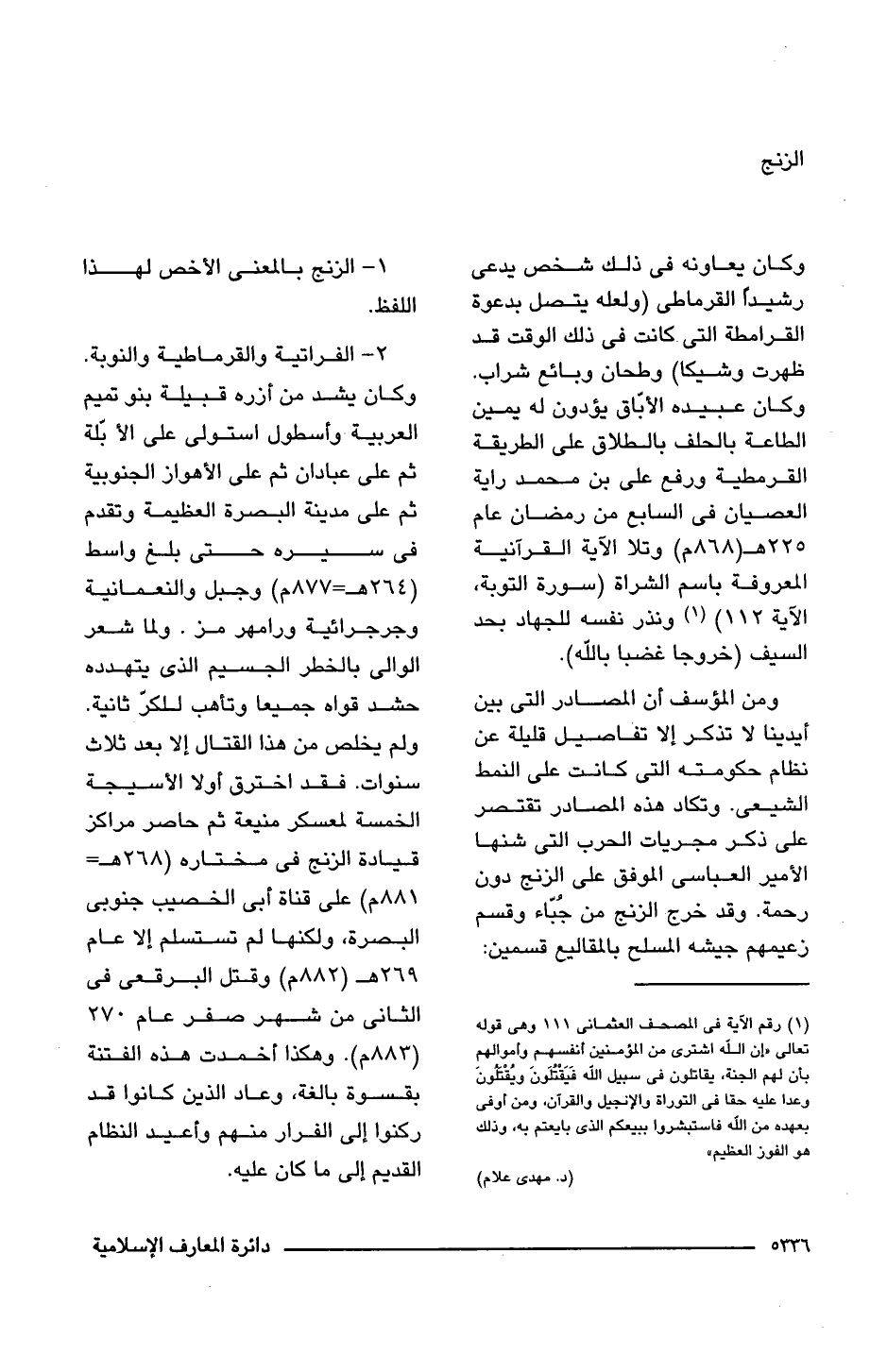 الزنج

وكان يعاونه فى ذلك شخص يدعى رشيداً القرماطى (ولعله يتصل بدعوة القرامطة التى كانت فى ذلك الوقت قد ظهرت وشيكا) وطحان وبائع شراب. وكان عبيده الأبّاق يؤدون له يمين الطاعة بالحلف بالطلاق على الطريقة القرمطية ورفع على بن محمد راية العصيان فى السابع من رمضان عام ٢٢٥هـ(٨٦٨م) وتلا الآية القرآنية المعروفة باسم الشراة (سورة التوبة، الآية ١١٢) (١) ونذر نفسه للجهاد بحد السيف (خروجا غضبا بالله).

ومن المؤسف أن المصادر التى بين أيدينا لا تذكر إلا تفاصيل قليلة عن نظام حكومته التى كانت على النمط الشيعى. وتكاد هذه المصادر تقتصر على ذكر مجريات الحرب التى شنها الأمير العباسى الموفق على الزنج دون رحمة. وقد خرج الزنج من جُبّاء وقسم زعيمهم جيشه المسلح بالمقاليع قسمين:

(١) رقم الآية فى المصحف العثمانى ١١١ وهى قوله تعالى «إن الله اشترى من المؤمنين أنفسهم وأموالهم بأن لهم الجنة، يقاتلون فى سبيل الله فَيَقْتُلُونَ ويُقْتَلُونَ وعدا عليه حقا فى التوراة والإنجيل والقرآن، ومن أوفى بعهده من الله فاستبشروا ببيعكم الذى بايعتم به، وذلك هو الفوز العظيم»

(د. مهدى علام)

١- الزنج بالمعنى الأخص لهذا اللفظ.

٢- الفراتية والقرماطية والنوبة. وكان يشد من أزره قبيلة بنو تميم العربية وأسطول استولى على الأ بُلّة ثم على عبادان ثم على الأهواز الجنوبية ثم على مدينة البصرة العظيمة وتقدم فى سيره حتى بلغ واسط (٢٦٤هـ=٨٧٧م) وجبل والنعمانية وجرجرائية ورامهر مز . ولما شعر الوالى بالخطر الجسيم الذى يتهدده حشد قواه جميعا وتأهب للكرّ ثانية. ولم يخلص من هذا القتال إلا بعد ثلاث سنوات. فقد اخترق أولا الأسيجة الخمسة لمعسكر منيعة ثم حاصر مراكز قيادة الزنج فى مختاره (٢٦٨هـ= ٨٨١م) على قناة أبى الخصيب جنوبى البصرة، ولكنها لم تستسلم إلا عام ٢٦٩هـ (٨٨٢م) وقتل البرقعى فى الثانى من شهر صفر عام ٢٧٠ (٨٨٣م). وهكذا أخمدت هذه الفتنة بقسوة بالغة، وعاد الذين كانوا قد ركنوا إلى الفرار منهم وأعيد النظام القديم إلى ما كان عليه.

٥٣٣٦ دائرة المعارف الإسلامية